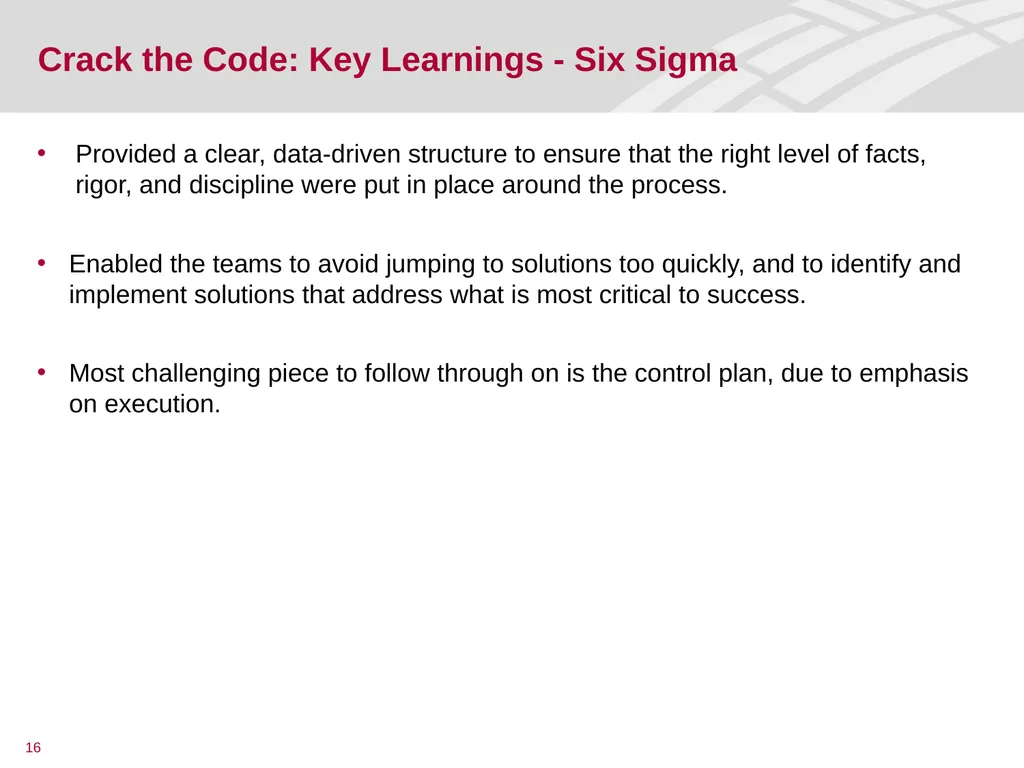 Crack the Code: Key Learnings - Six Sigma

• Provided a clear, data-driven structure to ensure that the right level of facts, rigor, and discipline were put in place around the process.

• Enabled the teams to avoid jumping to solutions too quickly, and to identify and implement solutions that address what is most critical to success.

• Most challenging piece to follow through on is the control plan, due to emphasis on execution.

16